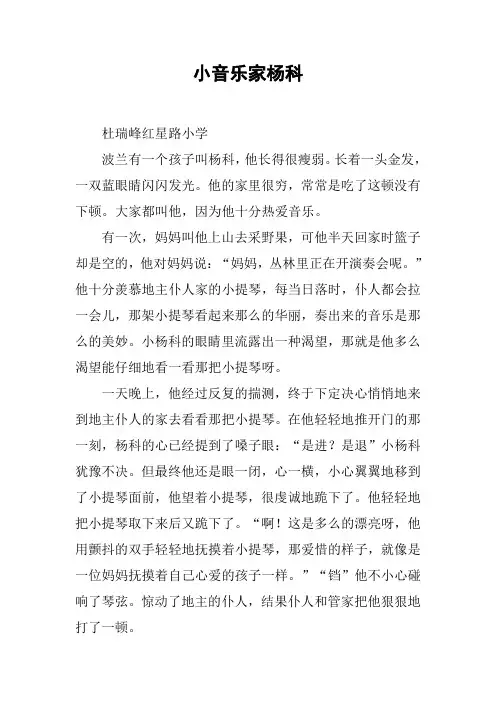 小音乐家杨科

杜瑞峰红星路小学

波兰有一个孩子叫杨科，他长得很瘦弱。长着一头金发，一双蓝眼睛闪闪发光。他的家里很穷，常常是吃了这顿没有下顿。大家都叫他，因为他十分热爱音乐。

有一次，妈妈叫他上山去采野果，可他半天回家时篮子却是空的，他对妈妈说：“妈妈，丛林里正在开演奏会呢。”他十分羡慕地主仆人家的小提琴，每当日落时，仆人都会拉一会儿，那架小提琴看起来那么的华丽，奏出来的音乐是那么的美妙。小杨科的眼睛里流露出一种渴望，那就是他多么渴望能仔细地看一看那把小提琴呀。

一天晚上，他经过反复的揣测，终于下定决心悄悄地来到地主仆人的家去看看那把小提琴。在他轻轻地推开门的那一刻，杨科的心已经提到了嗓子眼：“是进？是退”小杨科犹豫不决。但最终他还是眼一闭，心一横，小心翼翼地移到了小提琴面前，他望着小提琴，很虔诚地跪下了。他轻轻地把小提琴取下来后又跪下了。“啊！这是多么的漂亮呀，他用颤抖的双手轻轻地抚摸着小提琴，那爱惜的样子，就像是一位妈妈抚摸着自己心爱的孩子一样。”“铛”他不小心碰响了琴弦。惊动了地主的仆人，结果仆人和管家把他狠狠地打了一顿。